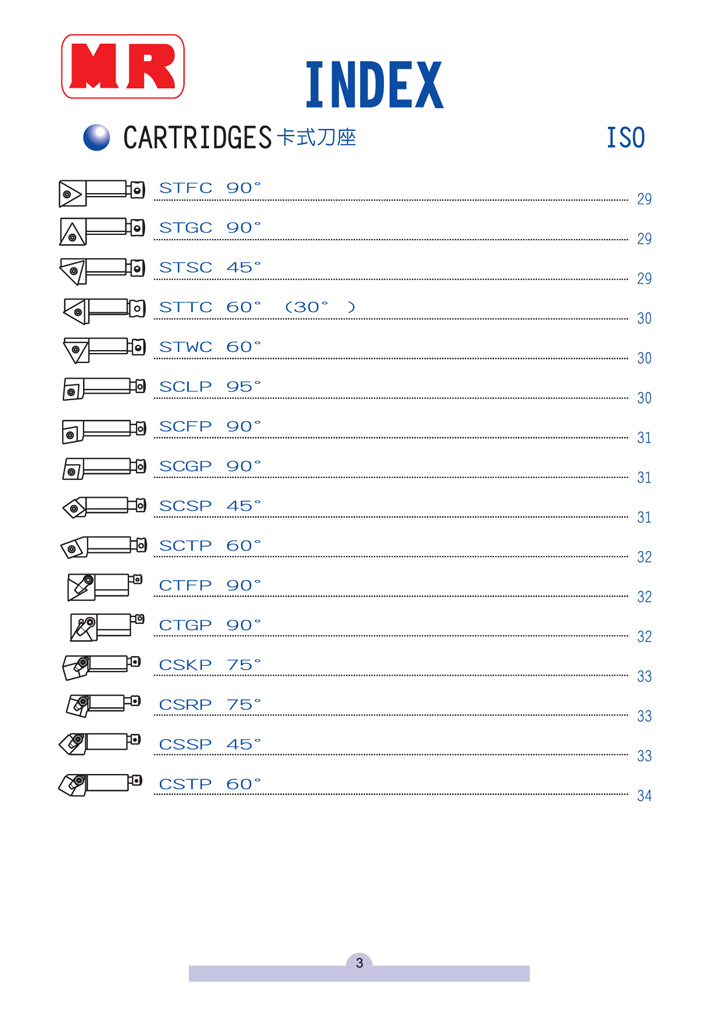 MR

INDEX

CARTRIDGES 卡式刀座 ISO

STFC 90° 29
STGC 90° 29
STSC 45° 29
STTC 60° (30° ) 30
STWC 60° 30
SCLP 95° 30
SCFP 90° 31
SCGP 90° 31
SCSP 45° 31
SCTP 60° 32
CTFP 90° 32
CTGP 90° 32
CSKP 75° 33
CSRP 75° 33
CSSP 45° 33
CSTP 60° 34

3